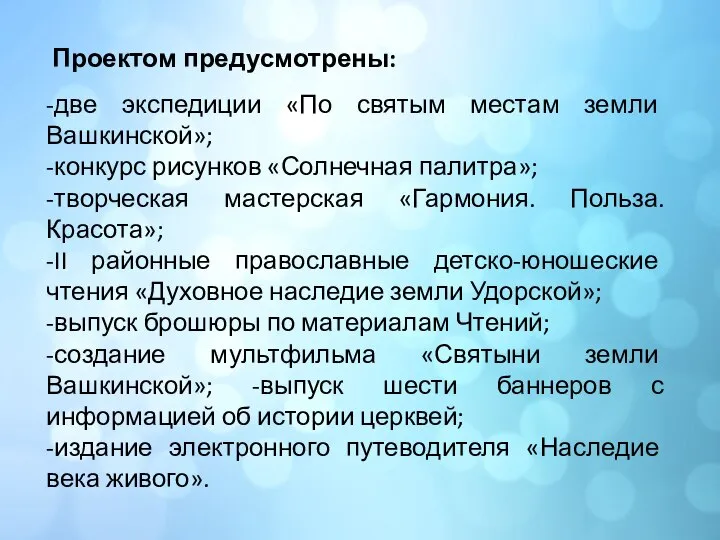 Проектом предусмотрены:

-две экспедиции «По святым местам земли Вашкинской»;
-конкурс рисунков «Солнечная палитра»;
-творческая мастерская «Гармония. Польза. Красота»;
-II районные православные детско-юношеские чтения «Духовное наследие земли Удорской»;
-выпуск брошюры по материалам Чтений;
-создание мультфильма «Святыни земли Вашкинской»; -выпуск шести баннеров с информацией об истории церквей;
-издание электронного путеводителя «Наследие века живого».